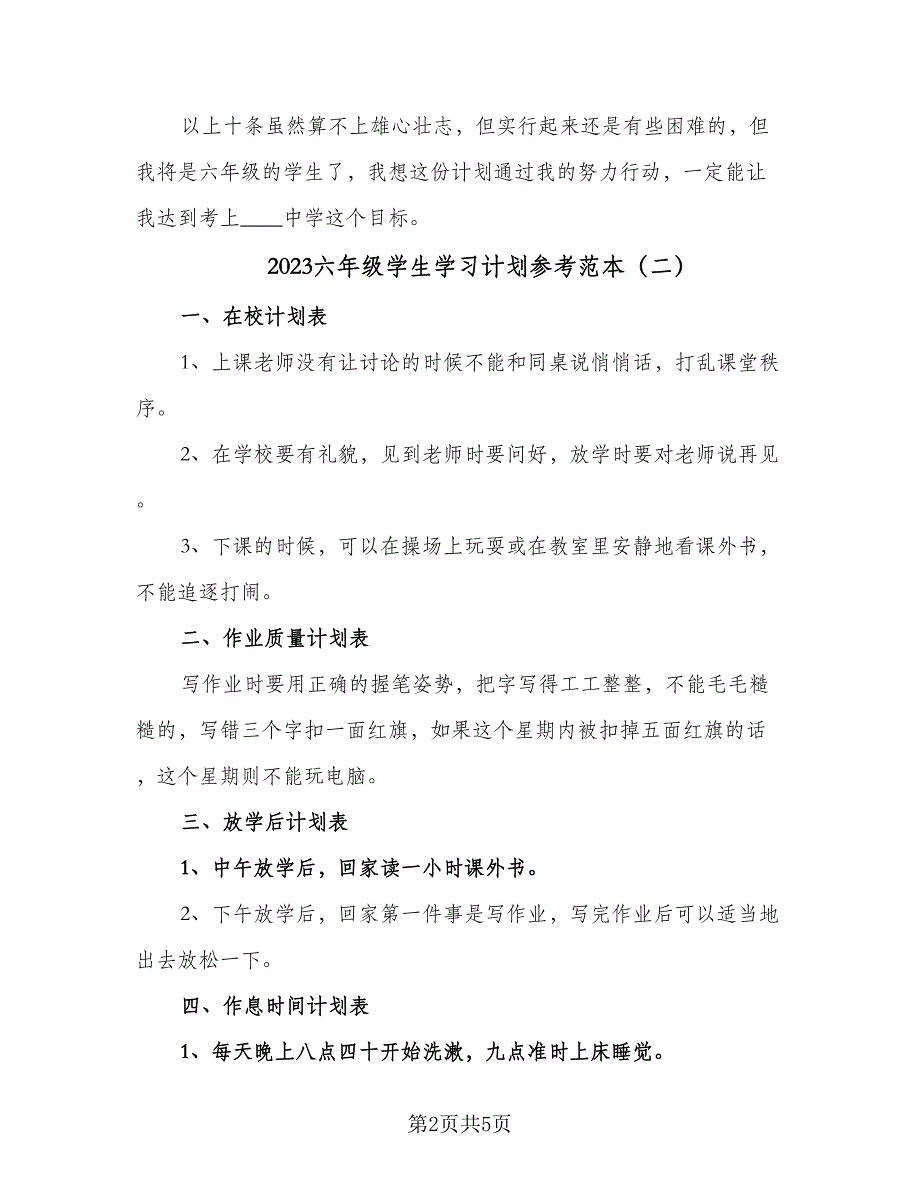 以上十条虽然算不上雄心壮志，但实行起来还是有些困难的，但我将是六年级的学生了，我想这份计划通过我的努力行动，一定能让我达到考上____中学这个目标。

2023六年级学生学习计划参考范本（二）

一、在校计划表

1、上课老师没有让讨论的时候不能和同桌说悄悄话，打乱课堂秩序。

2、在学校要有礼貌，见到老师时要问好，放学时要对老师说再见。

3、下课的时候，可以在操场上玩耍或在教室里安静地看课外书，不能追逐打闹。

二、作业质量计划表

写作业时要用正确的握笔姿势，把字写得工工整整，不能毛毛糙糙的，写错三个字扣一面红旗，如果这个星期内被扣掉五面红旗的话，这个星期则不能玩电脑。

三、放学后计划表

1、中午放学后，回家读一小时课外书。

2、下午放学后，回家第一件事是写作业，写完作业后可以适当地出去放松一下。

四、作息时间计划表

1、每天晚上八点四十开始洗漱，九点准时上床睡觉。

第2页共5页